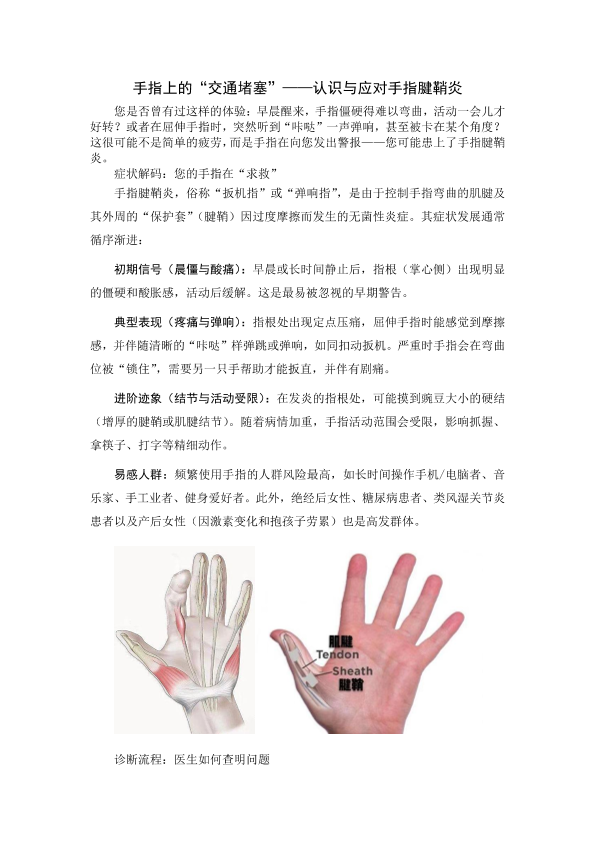 手指上的“交通堵塞”——认识与应对手指腱鞘炎

您是否曾有过这样的体验：早晨醒来，手指僵硬得难以弯曲，活动一会儿才好转？或者在屈伸手指时，突然听到“咔哒”一声弹响，甚至被卡在某个角度？这很可能不是简单的疲劳，而是手指在向您发出警报——您可能患上了手指腱鞘炎。

症状解码：您的手指在“求救”

手指腱鞘炎，俗称“扳机指”或“弹响指”，是由于控制手指弯曲的肌腱及其外周的“保护套”（腱鞘）因过度摩擦而发生的无菌性炎症。其症状发展通常循序渐进：

初期信号（晨僵与酸痛）：早晨或长时间静止后，指根（掌心侧）出现明显的僵硬和酸胀感，活动后缓解。这是最易被忽视的早期警告。

典型表现（疼痛与弹响）：指根处出现定点压痛，屈伸手指时能感觉到摩擦感，并伴随清晰的“咔哒”样弹跳或弹响，如同扣动扳机。严重时手指会在弯曲位被“锁住”，需要另一只手帮助才能扳直，并伴有剧痛。

进阶迹象（结节与活动受限）：在发炎的指根处，可能摸到豌豆大小的硬结（增厚的腱鞘或肌腱结节）。随着病情加重，手指活动范围会受限，影响抓握、拿筷子、打字等精细动作。

易感人群：频繁使用手指的人群风险最高，如长时间操作手机/电脑者、音乐家、手工业者、健身爱好者。此外，绝经后女性、糖尿病患者、类风湿关节炎患者以及产后女性（因激素变化和抱孩子劳累）也是高发群体。

肌腱
Tendon
Sheath
腱鞘

诊断流程：医生如何查明问题